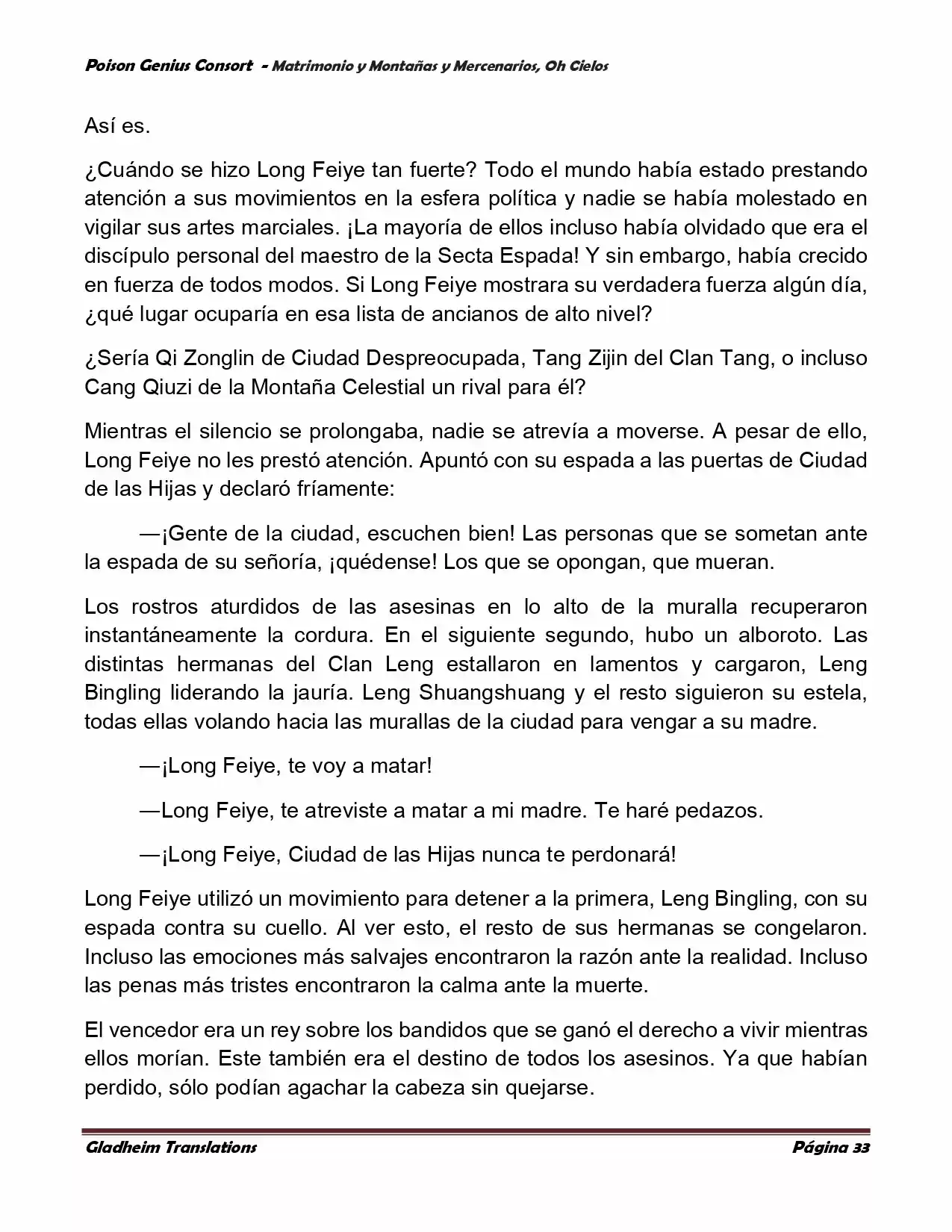 Poison Genius Consort - Matrimonio y Montañas y Mercenarios, Oh Cielos

Así es.

¿Cuándo se hizo Long Feiye tan fuerte? Todo el mundo había estado prestando atención a sus movimientos en la esfera política y nadie se había molestado en vigilar sus artes marciales. ¡La mayoría de ellos incluso había olvidado que era el discípulo personal del maestro de la Secta Espada! Y sin embargo, había crecido en fuerza de todos modos. Si Long Feiye mostrara su verdadera fuerza algún día, ¿qué lugar ocuparía en esa lista de ancianos de alto nivel?

¿Sería Qi Zonglin de Ciudad Despreocupada, Tang Zijin del Clan Tang, o incluso Cang Qiuzi de la Montaña Celestial un rival para él?

Mientras el silencio se prolongaba, nadie se atrevía a moverse. A pesar de ello, Long Feiye no les prestó atención. Apuntó con su espada a las puertas de Ciudad de las Hijas y declaró fríamente:

—¡Gente de la ciudad, escuchen bien! Las personas que se sometan ante la espada de su señoría, ¡quédense! Los que se opongan, que mueran.

Los rostros aturdidos de las asesinas en lo alto de la muralla recuperaron instantáneamente la cordura. En el siguiente segundo, hubo un alboroto. Las distintas hermanas del Clan Leng estallaron en lamentos y cargaron, Leng Bingling liderando la jauría. Leng Shuangshuang y el resto siguieron su estela, todas ellas volando hacia las murallas de la ciudad para vengar a su madre.

—¡Long Feiye, te voy a matar!

—Long Feiye, te atreviste a matar a mi madre. Te haré pedazos.

—¡Long Feiye, Ciudad de las Hijas nunca te perdonará!

Long Feiye utilizó un movimiento para detener a la primera, Leng Bingling, con su espada contra su cuello. Al ver esto, el resto de sus hermanas se congelaron. Incluso las emociones más salvajes encontraron la razón ante la realidad. Incluso las penas más tristes encontraron la calma ante la muerte.

El vencedor era un rey sobre los bandidos que se ganó el derecho a vivir mientras ellos morían. Este también era el destino de todos los asesinos. Ya que habían perdido, sólo podían agachar la cabeza sin quejarse.

Gladheim Translations Página 33